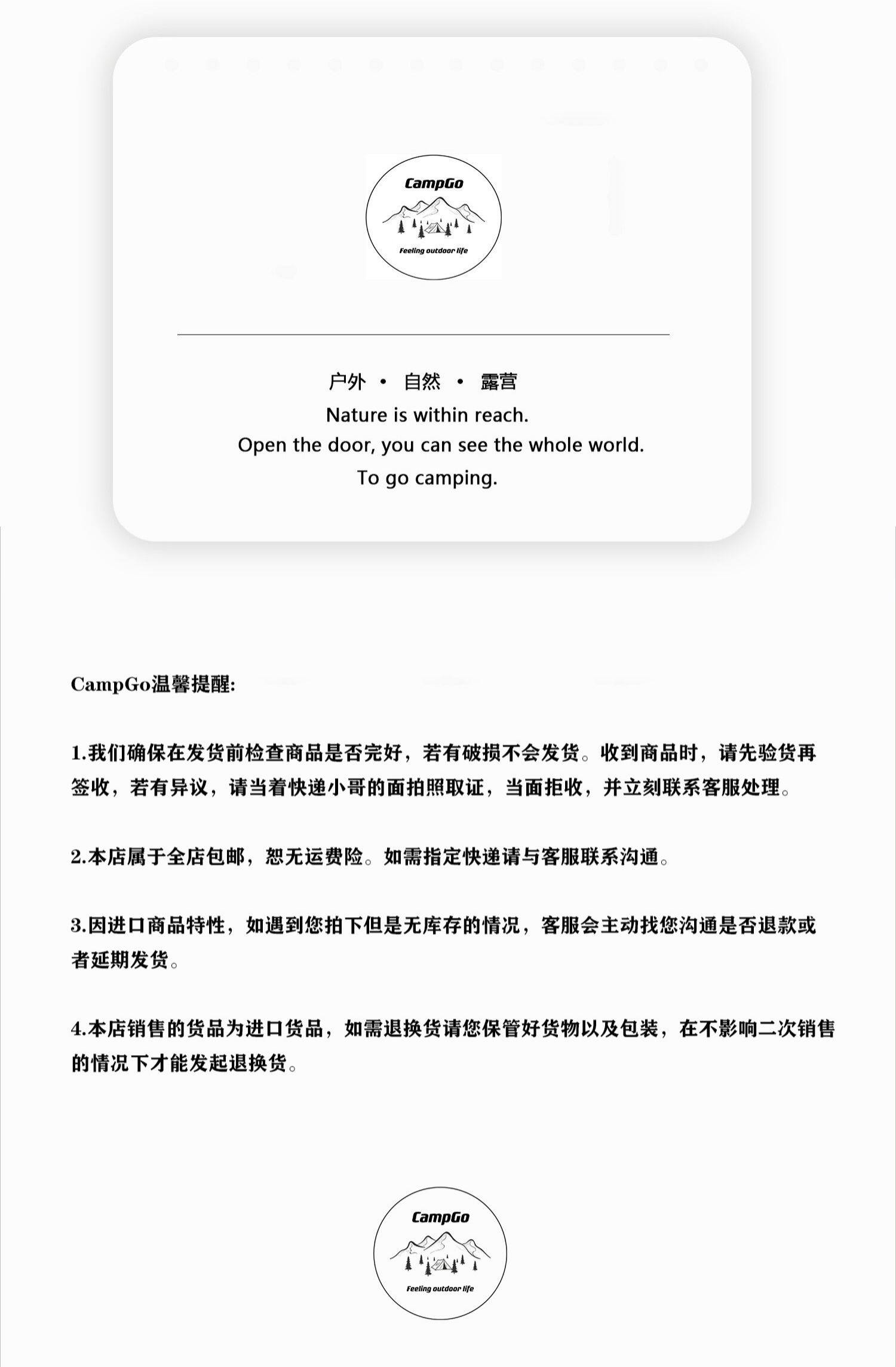 CampGo

Feeling outdoor life

户外 · 自然 · 露营

Nature is within reach.

Open the door, you can see the whole world.

To go camping.

CampGo温馨提醒:

1.我们确保在发货前检查商品是否完好，若有破损不会发货。收到商品时，请先验货再签收，若有异议，请当着快递小哥的面拍照取证，当面拒收，并立刻联系客服处理。

2.本店属于全店包邮，恕无运费险。如需指定快递请与客服联系沟通。

3.因进口商品特性，如遇到您拍下但是无库存的情况，客服会主动找您沟通是否退款或者延期发货。

4.本店销售的货品为进口货品，如需退换货请您保管好货物以及包装，在不影响二次销售的情况下才能发起退换货。

CampGo

Feeling outdoor life